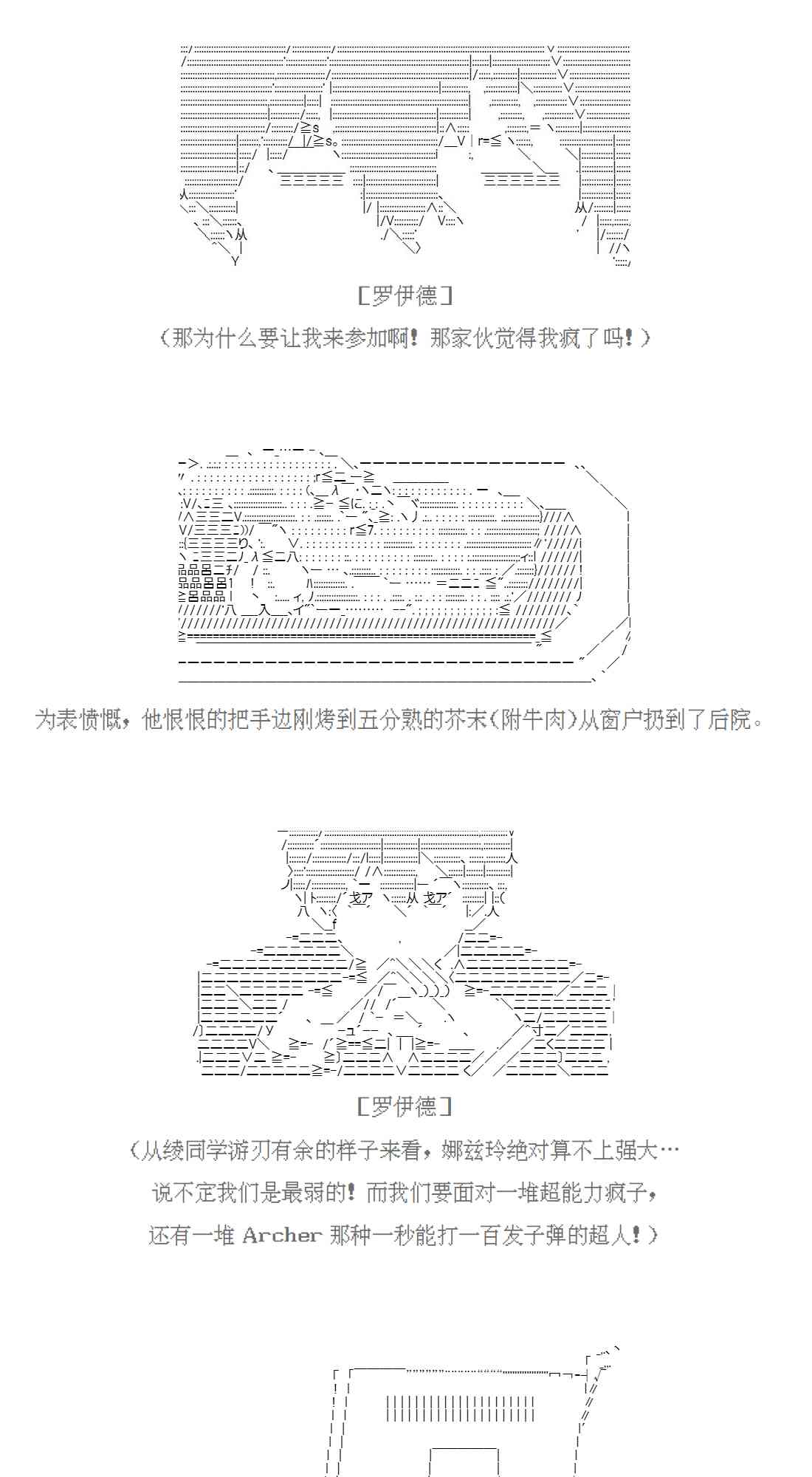 [罗伊德]

(那为什么要让我来参加啊！那家伙觉得我疯了吗！)

为表愤慨，他恨恨的把手边刚烤到五分熟的芥末(附牛肉)从窗户扔到了后院。

[罗伊德]

(从绫同学游刃有余的样子来看，娜兹玲绝对算不上强大…

说不定我们是最弱的！而我们要面对一堆超能力疯子，

还有一堆 Archer 那种一秒能打一百发子弹的超人！)